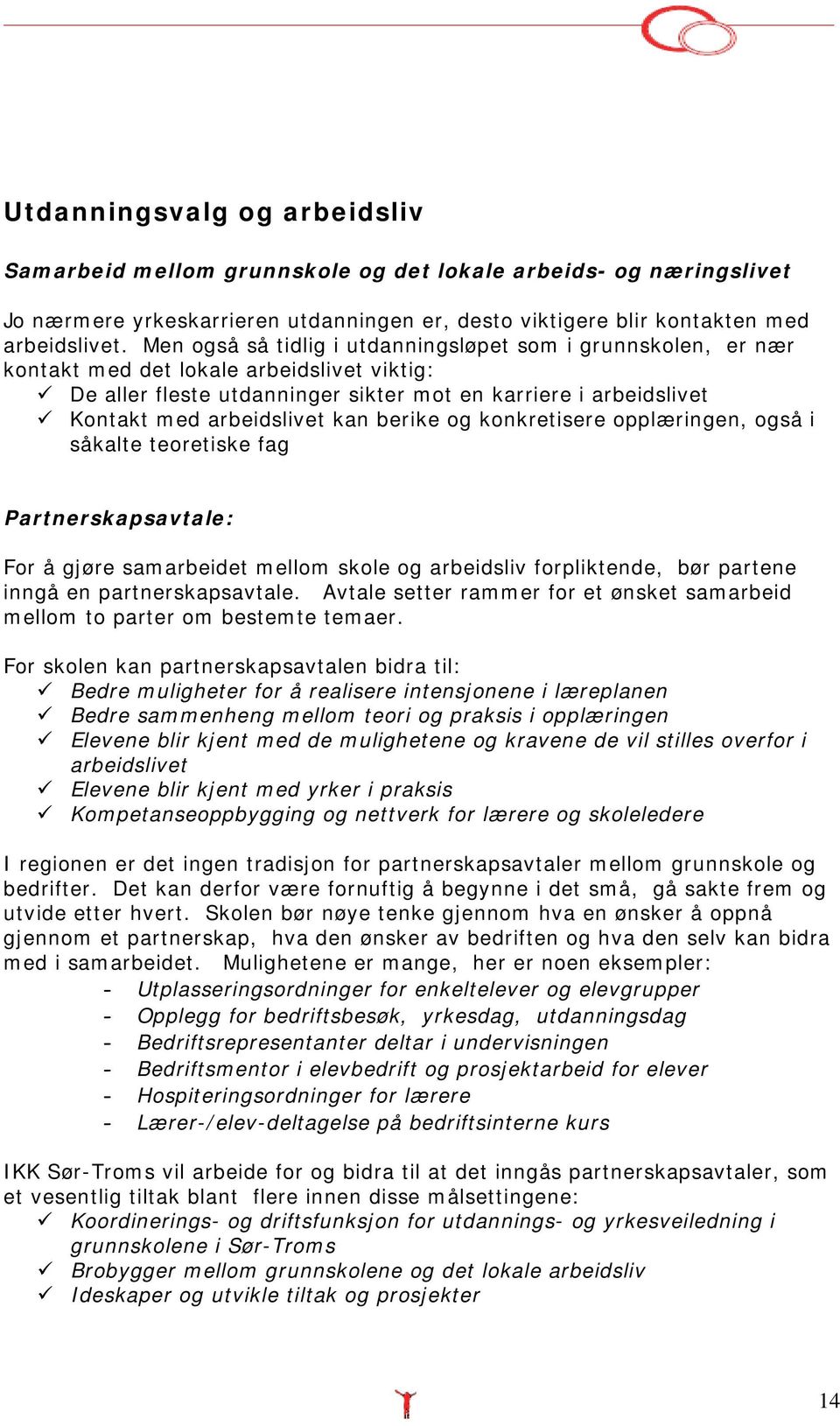 Utdanningsvalg og arbeidsliv

Samarbeid mellom grunnskole og det lokale arbeids- og næringslivet

Jo nærmere yrkeskarrieren utdanningen er, desto viktigere blir kontakten med arbeidslivet. Men også så tidlig i utdanningsløpet som i grunnskolen, er nær kontakt med det lokale arbeidslivet viktig:
✓ De aller fleste utdanninger sikter mot en karriere i arbeidslivet
✓ Kontakt med arbeidslivet kan berike og konkretisere opplæringen, også i såkalte teoretiske fag

Partnerskapsavtale:

For å gjøre samarbeidet mellom skole og arbeidsliv forpliktende, bør partene inngå en partnerskapsavtale. Avtale setter rammer for et ønsket samarbeid mellom to parter om bestemte temaer.

For skolen kan partnerskapsavtalen bidra til:
✓ Bedre muligheter for å realisere intensjonene i læreplanen
✓ Bedre sammenheng mellom teori og praksis i opplæringen
✓ Elevene blir kjent med de mulighetene og kravene de vil stilles overfor i arbeidslivet
✓ Elevene blir kjent med yrker i praksis
✓ Kompetanseoppbygging og nettverk for lærere og skoleledere

I regionen er det ingen tradisjon for partnerskapsavtaler mellom grunnskole og bedrifter. Det kan derfor være fornuftig å begynne i det små, gå sakte frem og utvide etter hvert. Skolen bør nøye tenke gjennom hva en ønsker å oppnå gjennom et partnerskap, hva den ønsker av bedriften og hva den selv kan bidra med i samarbeidet. Mulighetene er mange, her er noen eksempler:
- Utplasseringsordninger for enkeltelever og elevgrupper
- Opplegg for bedriftsbesøk, yrkesdag, utdanningsdag
- Bedriftsrepresentanter deltar i undervisningen
- Bedriftsmentor i elevbedrift og prosjektarbeid for elever
- Hospiteringsordninger for lærere
- Lærer-/elev-deltagelse på bedriftsinterne kurs

IKK Sør-Troms vil arbeide for og bidra til at det inngås partnerskapsavtaler, som et vesentlig tiltak blant flere innen disse målsettingene:
✓ Koordinerings- og driftsfunksjon for utdannings- og yrkesveiledning i grunnskolene i Sør-Troms
✓ Brobygger mellom grunnskolene og det lokale arbeidsliv
✓ Ideskaper og utvikle tiltak og prosjekter

14